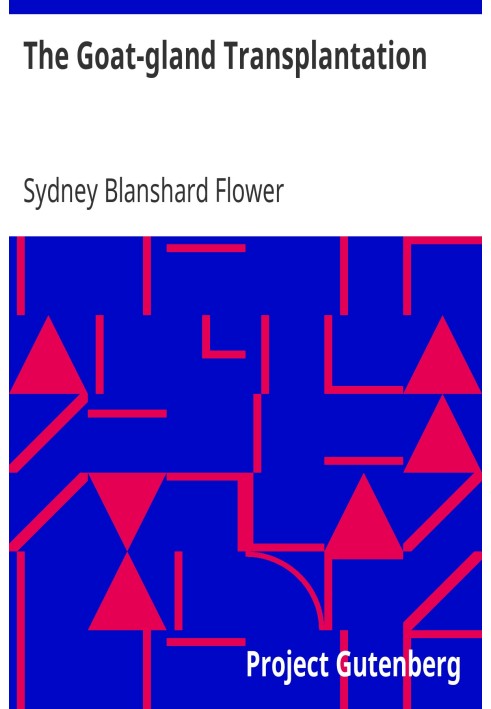 The Goat-gland Transplantation

Sydney Blanshard Flower

Project Gutenberg